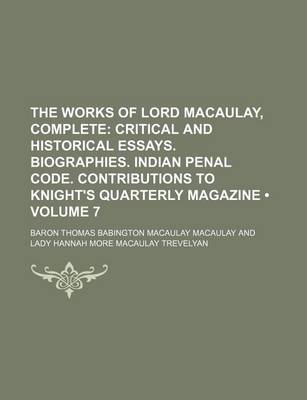 THE WORKS OF LORD MACAULAY, COMPLETE: CRITICAL AND HISTORICAL ESSAYS. BIOGRAPHIES. INDIAN PENAL CODE. CONTRIBUTIONS TO KNIGHT'S QUARTERLY MAGAZINE • VOLUME 7

BARON THOMAS BABINGTON MACAULAY MACAULAY AND LADY HANNAH MORE MACAULAY TREVELYAN